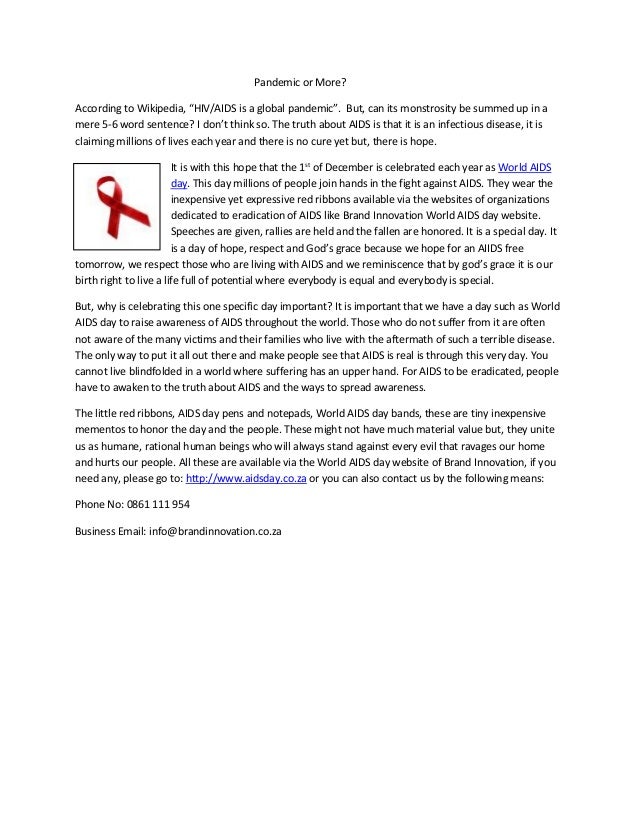 Pandemic or More?

According to Wikipedia, “HIV/AIDS is a global pandemic”. But, can its monstrosity be summed up in a mere 5-6 word sentence? I don’t think so. The truth about AIDS is that it is an infectious disease, it is claiming millions of lives each year and there is no cure yet but, there is hope.

It is with this hope that the 1$^{st}$ of December is celebrated each year as World AIDS day. This day millions of people join hands in the fight against AIDS. They wear the inexpensive yet expressive red ribbons available via the websites of organizations dedicated to eradication of AIDS like Brand Innovation World AIDS day website. Speeches are given, rallies are held and the fallen are honored. It is a special day. It is a day of hope, respect and God’s grace because we hope for an AIIDS free tomorrow, we respect those who are living with AIDS and we reminiscence that by god’s grace it is our birth right to live a life full of potential where everybody is equal and everybody is special.

But, why is celebrating this one specific day important? It is important that we have a day such as World AIDS day to raise awareness of AIDS throughout the world. Those who do not suffer from it are often not aware of the many victims and their families who live with the aftermath of such a terrible disease. The only way to put it all out there and make people see that AIDS is real is through this very day. You cannot live blindfolded in a world where suffering has an upper hand. For AIDS to be eradicated, people have to awaken to the truth about AIDS and the ways to spread awareness.

The little red ribbons, AIDS day pens and notepads, World AIDS day bands, these are tiny inexpensive mementos to honor the day and the people. These might not have much material value but, they unite us as humane, rational human beings who will always stand against every evil that ravages our home and hurts our people. All these are available via the World AIDS day website of Brand Innovation, if you need any, please go to: http://www.aidsday.co.za or you can also contact us by the following means:

Phone No: 0861 111 954

Business Email: info@brandinnovation.co.za